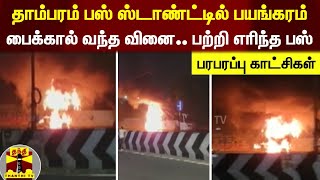 தாம்பரம் பஸ் ஸ்டாண்ட்டில் பயங்கரம்
பைக்கால் வந்த வினை.. பற்றி எரிந்த பஸ்

பரபரப்பு காட்சிகள்

TV

TV

தந்தி
THANTHI TV